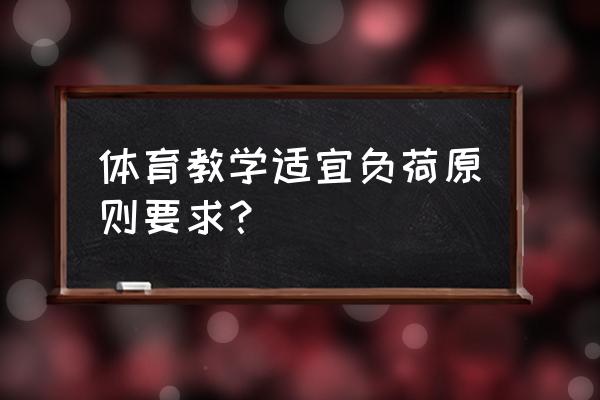 体育教学适宜负荷原则要求?